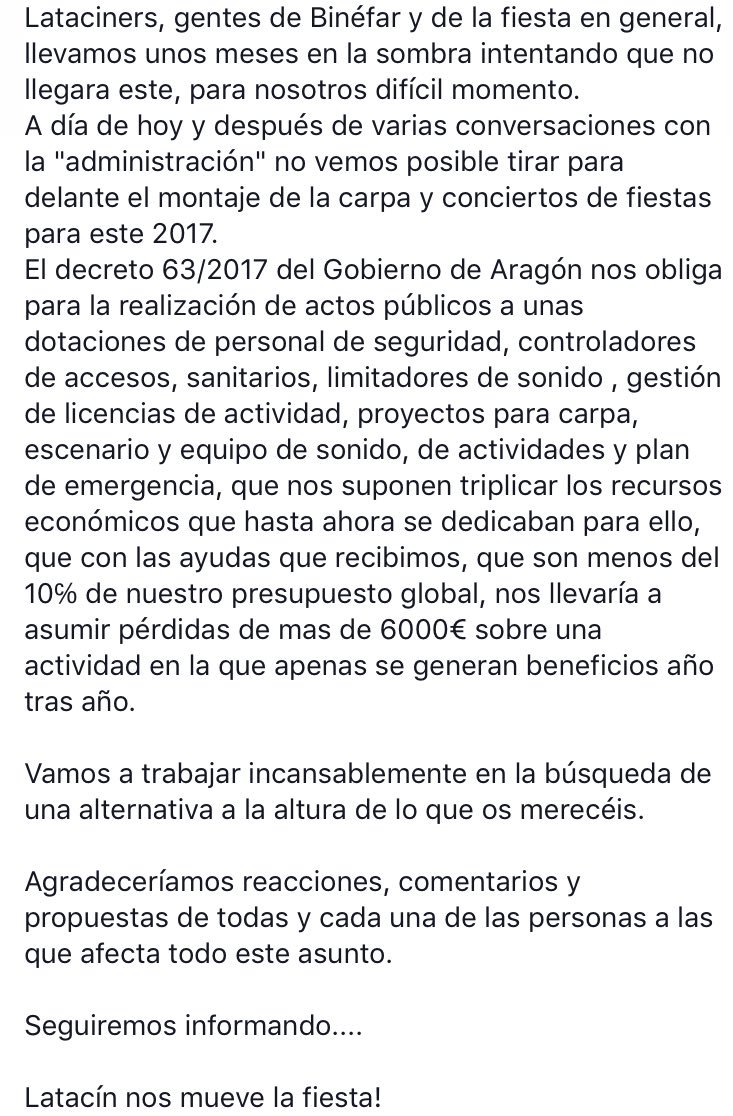 Lataciners, gentes de Binéfar y de la fiesta en general, llevamos unos meses en la sombra intentando que no llegara este, para nosotros difícil momento.
A día de hoy y después de varias conversaciones con la "administración" no vemos posible tirar para delante el montaje de la carpa y conciertos de fiestas para este 2017.
El decreto 63/2017 del Gobierno de Aragón nos obliga para la realización de actos públicos a unas dotaciones de personal de seguridad, controladores de accesos, sanitarios, limitadores de sonido , gestión de licencias de actividad, proyectos para carpa, escenario y equipo de sonido, de actividades y plan de emergencia, que nos suponen triplicar los recursos económicos que hasta ahora se dedicaban para ello, que con las ayudas que recibimos, que son menos del 10% de nuestro presupuesto global, nos llevaría a asumir pérdidas de mas de 6000€ sobre una actividad en la que apenas se generan beneficios año tras año.

Vamos a trabajar incansablemente en la búsqueda de una alternativa a la altura de lo que os merecéis.

Agradeceríamos reacciones, comentarios y propuestas de todas y cada una de las personas a las que afecta todo este asunto.

Seguiremos informando....

Latacín nos mueve la fiesta!